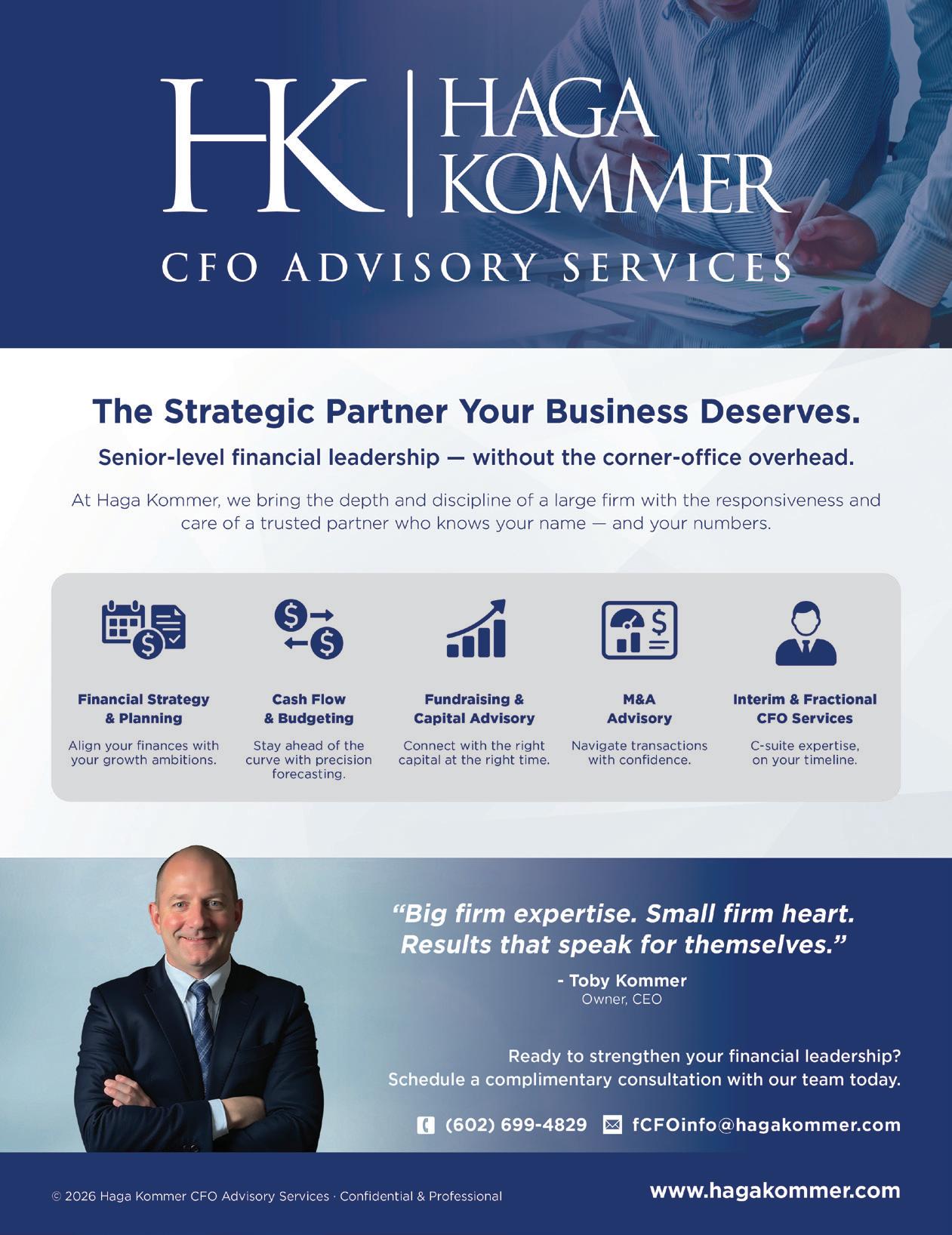 HK HAGA KOMMER

CFO ADVISORY SERVICES

The Strategic Partner Your Business Deserves.

Senior-level financial leadership — without the corner-office overhead.

At Haga Kommer, we bring the depth and discipline of a large firm with the responsiveness and care of a trusted partner who knows your name — and your numbers.

Financial Strategy & Planning

Align your finances with your growth ambitions.

Cash Flow & Budgeting

Stay ahead of the curve with precision forecasting.

Fundraising & Capital Advisory

Connect with the right capital at the right time.

M&A Advisory

Navigate transactions with confidence.

Interim & Fractional CFO Services

C-suite expertise, on your timeline.

"Big firm expertise. Small firm heart. Results that speak for themselves."

- Toby Kommer
Owner, CEO

Ready to strengthen your financial leadership?
Schedule a complimentary consultation with our team today.

(602) 699-4829 fCFOinfo@hagakommer.com

© 2026 Haga Kommer CFO Advisory Services · Confidential & Professional

www.hagakommer.com